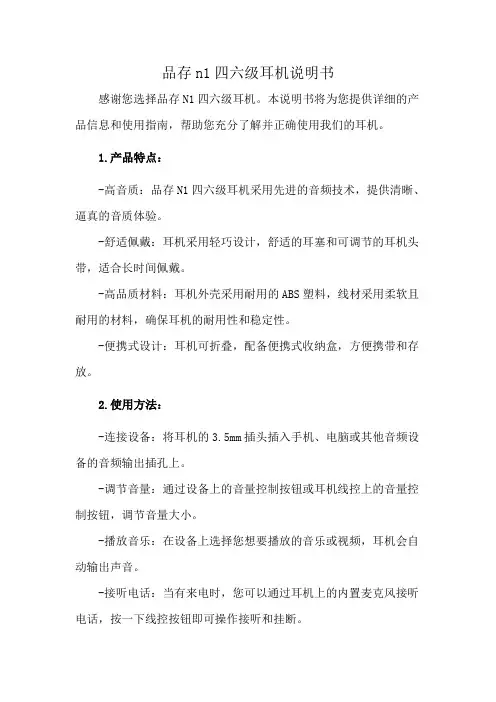 品存n1四六级耳机说明书

感谢您选择品存N1四六级耳机。本说明书将为您提供详细的产品信息和使用指南，帮助您充分了解并正确使用我们的耳机。

1.产品特点：

-高音质：品存N1四六级耳机采用先进的音频技术，提供清晰、逼真的音质体验。

-舒适佩戴：耳机采用轻巧设计，舒适的耳塞和可调节的耳机头带，适合长时间佩戴。

-高品质材料：耳机外壳采用耐用的ABS塑料，线材采用柔软且耐用的材料，确保耳机的耐用性和稳定性。

-便携式设计：耳机可折叠，配备便携式收纳盒，方便携带和存放。

2.使用方法：

-连接设备：将耳机的3.5mm插头插入手机、电脑或其他音频设备的音频输出插孔上。

-调节音量：通过设备上的音量控制按钮或耳机线控上的音量控制按钮，调节音量大小。

-播放音乐：在设备上选择您想要播放的音乐或视频，耳机会自动输出声音。

-接听电话：当有来电时，您可以通过耳机上的内置麦克风接听电话，按一下线控按钮即可操作接听和挂断。